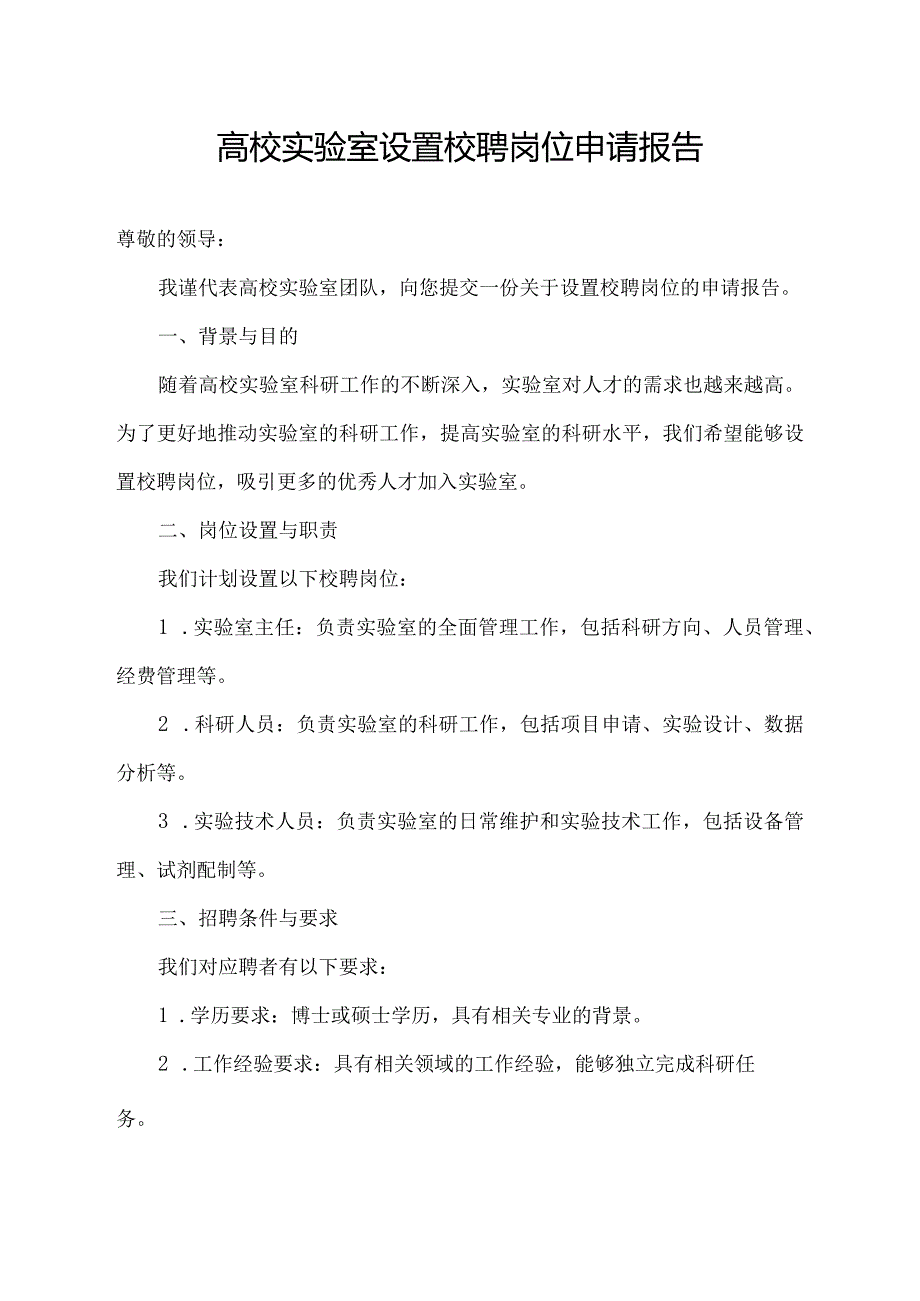 高校实验室设置校聘岗位申请报告

尊敬的领导：

我谨代表高校实验室团队，向您提交一份关于设置校聘岗位的申请报告。

一、背景与目的

随着高校实验室科研工作的不断深入，实验室对人才的需求也越来越高。为了更好地推动实验室的科研工作，提高实验室的科研水平，我们希望能够设置校聘岗位，吸引更多的优秀人才加入实验室。

二、岗位设置与职责

我们计划设置以下校聘岗位：

1．实验室主任：负责实验室的全面管理工作，包括科研方向、人员管理、经费管理等。

2．科研人员：负责实验室的科研工作，包括项目申请、实验设计、数据分析等。

3．实验技术人员：负责实验室的日常维护和实验技术工作，包括设备管理、试剂配制等。

三、招聘条件与要求

我们对应聘者有以下要求：

1．学历要求：博士或硕士学历，具有相关专业的背景。

2．工作经验要求：具有相关领域的工作经验，能够独立完成科研任务。